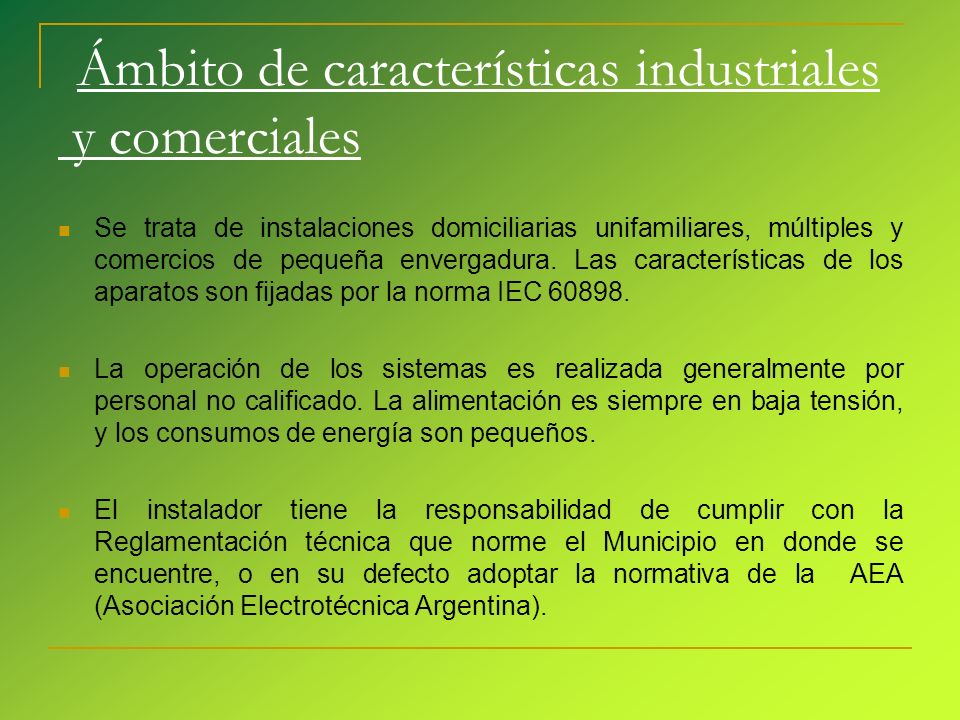 Ámbito de características industriales y comerciales

Se trata de instalaciones domiciliarias unifamiliares, múltiples y comercios de pequeña envergadura. Las características de los aparatos son fijadas por la norma IEC 60898.

La operación de los sistemas es realizada generalmente por personal no calificado. La alimentación es siempre en baja tensión, y los consumos de energía son pequeños.

El instalador tiene la responsabilidad de cumplir con la Reglamentación técnica que norme el Municipio en donde se encuentre, o en su defecto adoptar la normativa de la AEA (Asociación Electrotécnica Argentina).